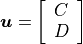 $\boldsymbol{u} = \begin{bmatrix} C \\ D \end{bmatrix}$